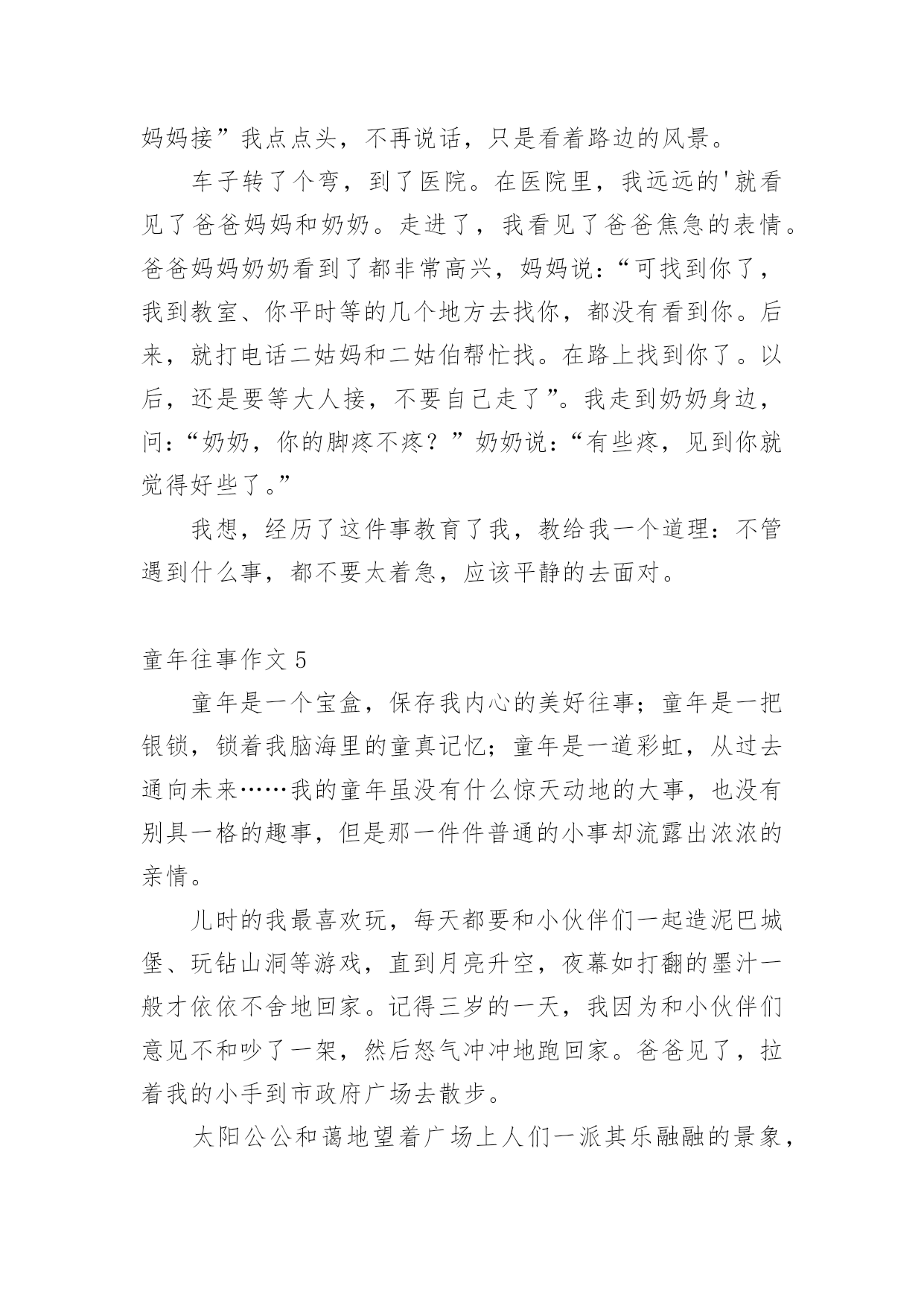 妈妈接”我点点头，不再说话，只是看着路边的风景。

车子转了个弯，到了医院。在医院里，我远远的'就看见了爸爸妈妈和奶奶。走进了，我看见了爸爸焦急的表情。爸爸妈妈奶奶看到了都非常高兴，妈妈说：“可找到你了，我到教室、你平时等的几个地方去找你，都没有看到你。后来，就打电话二姑妈和二姑伯帮忙找。在路上找到你了。以后，还是要等大人接，不要自己走了”。我走到奶奶身边，问：“奶奶，你的脚疼不疼？”奶奶说：“有些疼，见到你就觉得好些了。”

我想，经历了这件事教育了我，教给我一个道理：不管遇到什么事，都不要太着急，应该平静的去面对。

童年往事作文5

童年是一个宝盒，保存我内心的美好往事；童年是一把银锁，锁着我脑海里的童真记忆；童年是一道彩虹，从过去通向未来……我的童年虽没有什么惊天动地的大事，也没有别具一格的趣事，但是那一件件普通的小事却流露出浓浓的亲情。

儿时的我最喜欢玩，每天都要和小伙伴们一起造泥巴城堡、玩钻山洞等游戏，直到月亮升空，夜幕如打翻的墨汁一般才依依不舍地回家。记得三岁的一天，我因为和小伙伴们意见不和吵了一架，然后怒气冲冲地跑回家。爸爸见了，拉着我的小手到市政府广场去散步。

太阳公公和蔼地望着广场上人们一派其乐融融的景象，